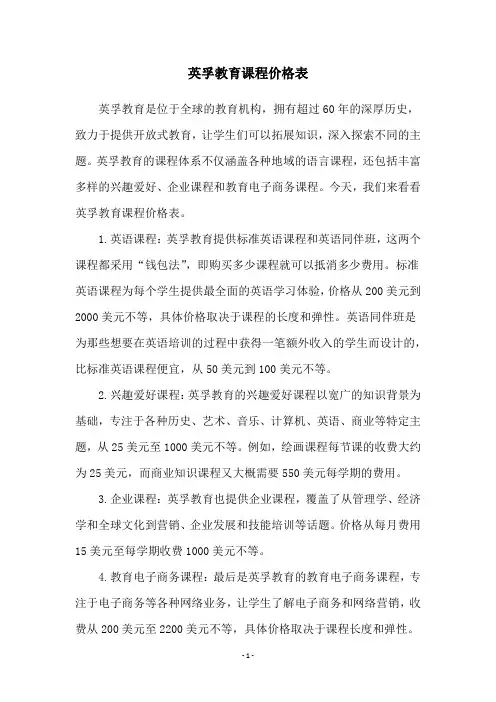 英孚教育课程价格表

英孚教育是位于全球的教育机构，拥有超过60年的深厚历史，致力于提供开放式教育，让学生们可以拓展知识，深入探索不同的主题。英孚教育的课程体系不仅涵盖各种地域的语言课程，还包括丰富多样的兴趣爱好、企业课程和教育电子商务课程。今天，我们来看看英孚教育课程价格表。

1.英语课程：英孚教育提供标准英语课程和英语同伴班，这两个课程都采用“钱包法”，即购买多少课程就可以抵消多少费用。标准英语课程为每个学生提供最全面的英语学习体验，价格从200美元到2000美元不等，具体价格取决于课程的长度和弹性。英语同伴班是为那些想要在英语培训的过程中获得一笔额外收入的学生而设计的，比标准英语课程便宜，从50美元到100美元不等。

2.兴趣爱好课程：英孚教育的兴趣爱好课程以宽广的知识背景为基础，专注于各种历史、艺术、音乐、计算机、英语、商业等特定主题，从25美元至1000美元不等。例如，绘画课程每节课的收费大约为25美元，而商业知识课程又大概需要550美元每学期的费用。

3.企业课程：英孚教育也提供企业课程，覆盖了从管理学、经济学和全球文化到营销、企业发展和技能培训等话题。价格从每月费用15美元至每学期收费1000美元不等。

4.教育电子商务课程：最后是英孚教育的教育电子商务课程，专注于电子商务等各种网络业务，让学生了解电子商务和网络营销，收费从200美元至2200美元不等，具体价格取决于课程长度和弹性。

-1-